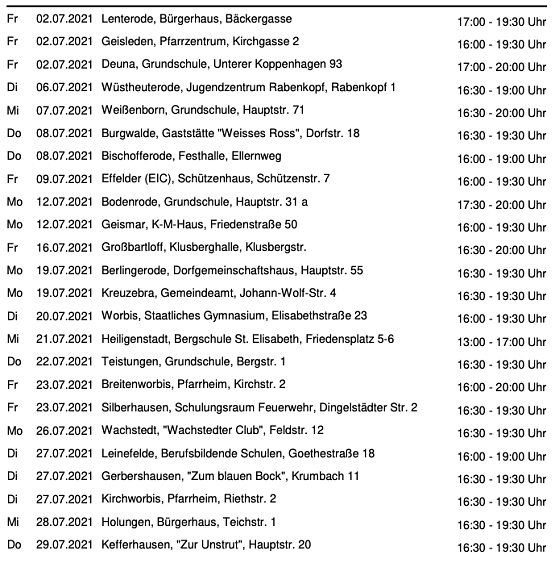 | | | | |
|---|---|---|---|
| Fr | 02.07.2021 | Lenterode, Bürgerhaus, Bäckergasse | 17:00 - 19:30 Uhr |
| Fr | 02.07.2021 | Geisleden, Pfarrzentrum, Kirchgasse 2 | 16:00 - 19:30 Uhr |
| Fr | 02.07.2021 | Deuna, Grundschule, Unterer Koppenhagen 93 | 17:00 - 20:00 Uhr |
| Di | 06.07.2021 | Wüstheuterode, Jugendzentrum Rabenkopf, Rabenkopf 1 | 16:30 - 19:00 Uhr |
| Mi | 07.07.2021 | Weißenborn, Grundschule, Hauptstr. 71 | 16:30 - 20:00 Uhr |
| Do | 08.07.2021 | Burgwalde, Gaststätte "Weisses Ross", Dorfstr. 18 | 16:30 - 19:30 Uhr |
| Do | 08.07.2021 | Bischofferode, Festhalle, Ellernweg | 16:00 - 19:00 Uhr |
| Fr | 09.07.2021 | Effelder (EIC), Schützenhaus, Schützenstr. 7 | 16:00 - 19:30 Uhr |
| Mo | 12.07.2021 | Bodenrode, Grundschule, Hauptstr. 31 a | 17:30 - 20:00 Uhr |
| Mo | 12.07.2021 | Geismar, K-M-Haus, Friedenstraße 50 | 16:00 - 19:30 Uhr |
| Fr | 16.07.2021 | Großbartloff, Klusberghalle, Klusbergstr. | 16:30 - 20:00 Uhr |
| Mo | 19.07.2021 | Berlingerode, Dorfgemeinschaftshaus, Hauptstr. 55 | 16:30 - 19:30 Uhr |
| Mo | 19.07.2021 | Kreuzebra, Gemeindeamt, Johann-Wolf-Str. 4 | 16:30 - 19:30 Uhr |
| Di | 20.07.2021 | Worbis, Staatliches Gymnasium, Elisabethstraße 23 | 16:00 - 19:30 Uhr |
| Mi | 21.07.2021 | Heiligenstadt, Bergschule St. Elisabeth, Friedensplatz 5-6 | 13:00 - 17:00 Uhr |
| Do | 22.07.2021 | Teistungen, Grundschule, Bergstr. 1 | 16:30 - 19:30 Uhr |
| Fr | 23.07.2021 | Breitenworbis, Pfarrheim, Kirchstr. 2 | 16:00 - 20:00 Uhr |
| Fr | 23.07.2021 | Silberhausen, Schulungsraum Feuerwehr, Dingelstädter Str. 2 | 16:30 - 19:30 Uhr |
| Mo | 26.07.2021 | Wachstedt, "Wachstedter Club", Feldstr. 12 | 16:30 - 19:30 Uhr |
| Di | 27.07.2021 | Leinefelde, Berufsbildende Schulen, Goethestraße 18 | 16:00 - 19:00 Uhr |
| Di | 27.07.2021 | Gerbershausen, "Zum blauen Bock", Krumbach 11 | 16:30 - 19:30 Uhr |
| Di | 27.07.2021 | Kirchworbis, Pfarrheim, Riethstr. 2 | 16:30 - 19:30 Uhr |
| Mi | 28.07.2021 | Holungen, Bürgerhaus, Teichstr. 1 | 16:30 - 19:30 Uhr |
| Do | 29.07.2021 | Kefferhausen, "Zur Unstrut", Hauptstr. 20 | 16:30 - 19:30 Uhr |